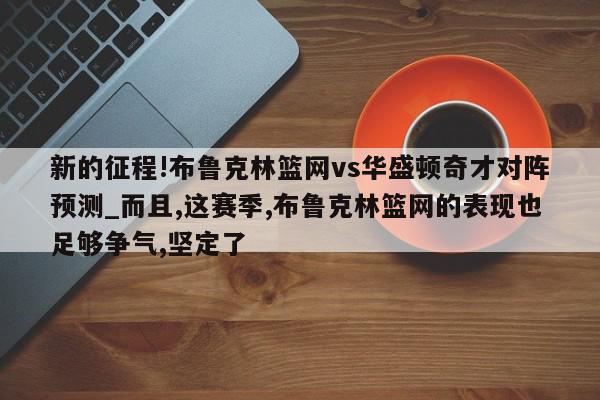 新的征程!布鲁克林篮网vs华盛顿奇才对阵预测_而且,这赛季,布鲁克林篮网的表现也足够争气,坚定了